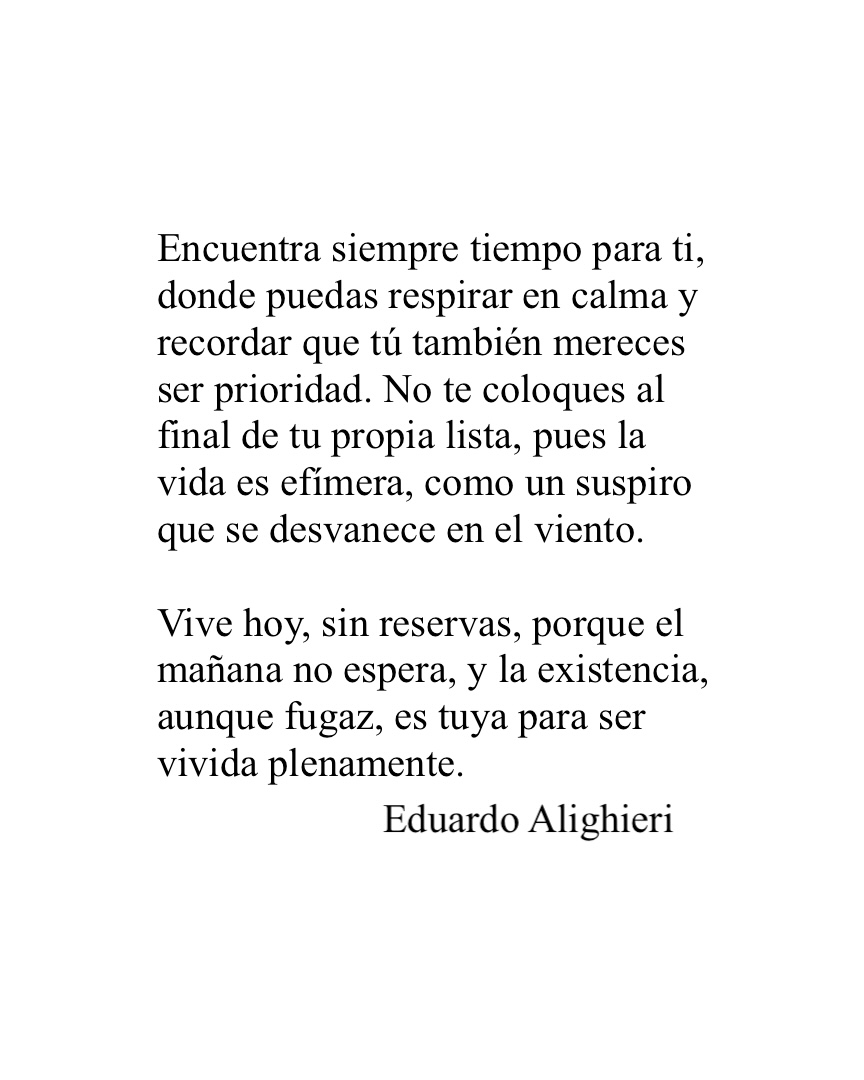 Encuentra siempre tiempo para ti, donde puedas respirar en calma y recordar que tú también mereces ser prioridad. No te coloques al final de tu propia lista, pues la vida es efímera, como un suspiro que se desvanece en el viento.

Vive hoy, sin reservas, porque el mañana no espera, y la existencia, aunque fugaz, es tuya para ser vivida plenamente.

Eduardo Alighieri